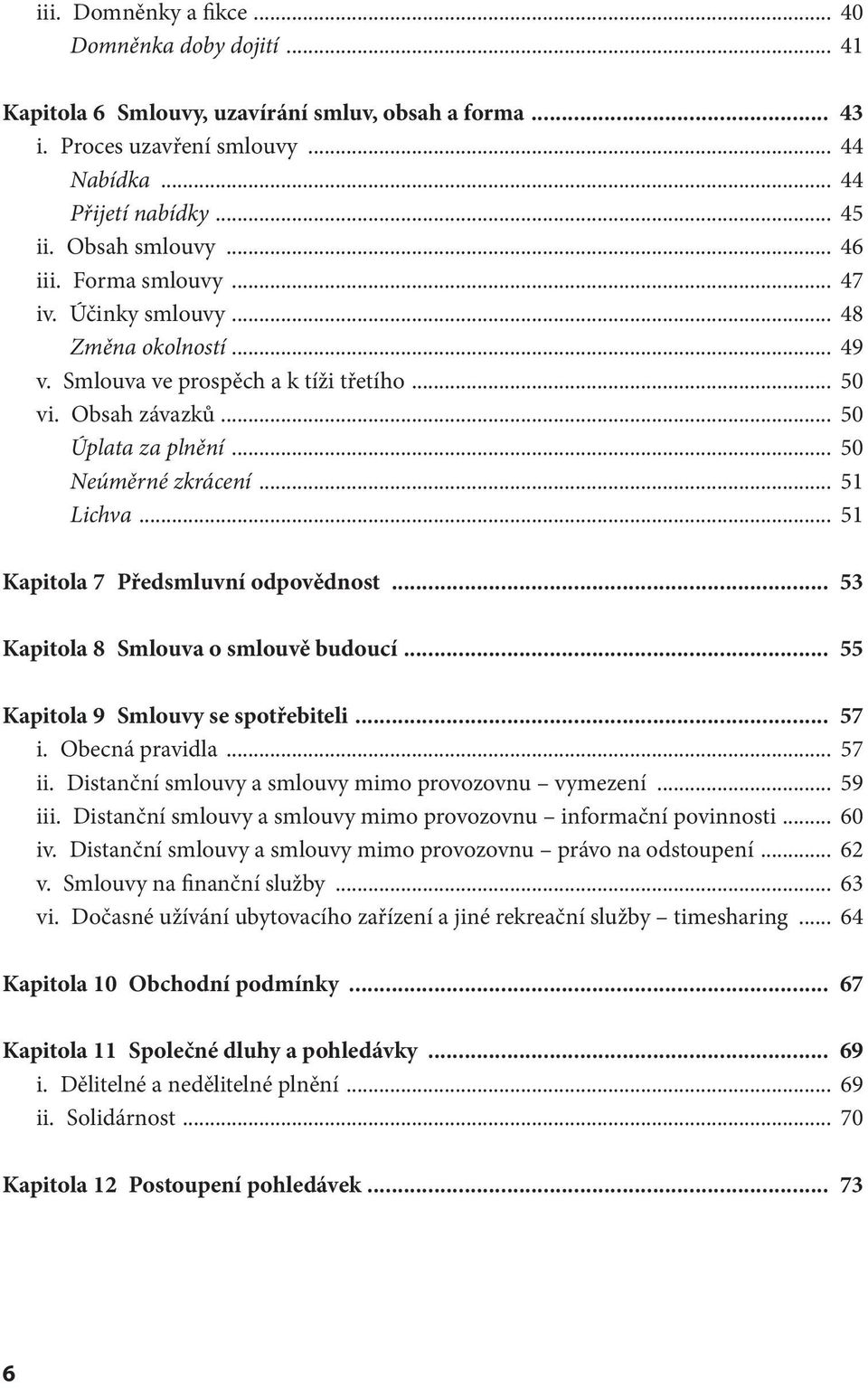 iii. Domněnky a fikce ... 40
Domněnka doby dojití ... 41

Kapitola 6 Smlouvy, uzavírání smluv, obsah a forma ... 43
i. Proces uzavření smlouvy ... 44
Nabídka ... 44
Přijetí nabídky ... 45
ii. Obsah smlouvy ... 46
iii. Forma smlouvy ... 47
iv. Účinky smlouvy ... 48
Změna okolností ... 49
v. Smlouva ve prospěch a k tíži třetího ... 50
vi. Obsah závazků ... 50
Úplata za plnění ... 50
Neúměrné zkrácení ... 51
Lichva ... 51

Kapitola 7 Předsmluvní odpovědnost ... 53

Kapitola 8 Smlouva o smlouvě budoucí ... 55

Kapitola 9 Smlouvy se spotřebiteli ... 57
i. Obecná pravidla ... 57
ii. Distanční smlouvy a smlouvy mimo provozovnu – vymezení ... 59
iii. Distanční smlouvy a smlouvy mimo provozovnu – informační povinnosti ... 60
iv. Distanční smlouvy a smlouvy mimo provozovnu – právo na odstoupení ... 62
v. Smlouvy na finanční služby ... 63
vi. Dočasné užívání ubytovacího zařízení a jiné rekreační služby – timesharing ... 64

Kapitola 10 Obchodní podmínky ... 67

Kapitola 11 Společné dluhy a pohledávky ... 69
i. Dělitelné a nedělitelné plnění ... 69
ii. Solidárnost ... 70

Kapitola 12 Postoupení pohledávek ... 73

6